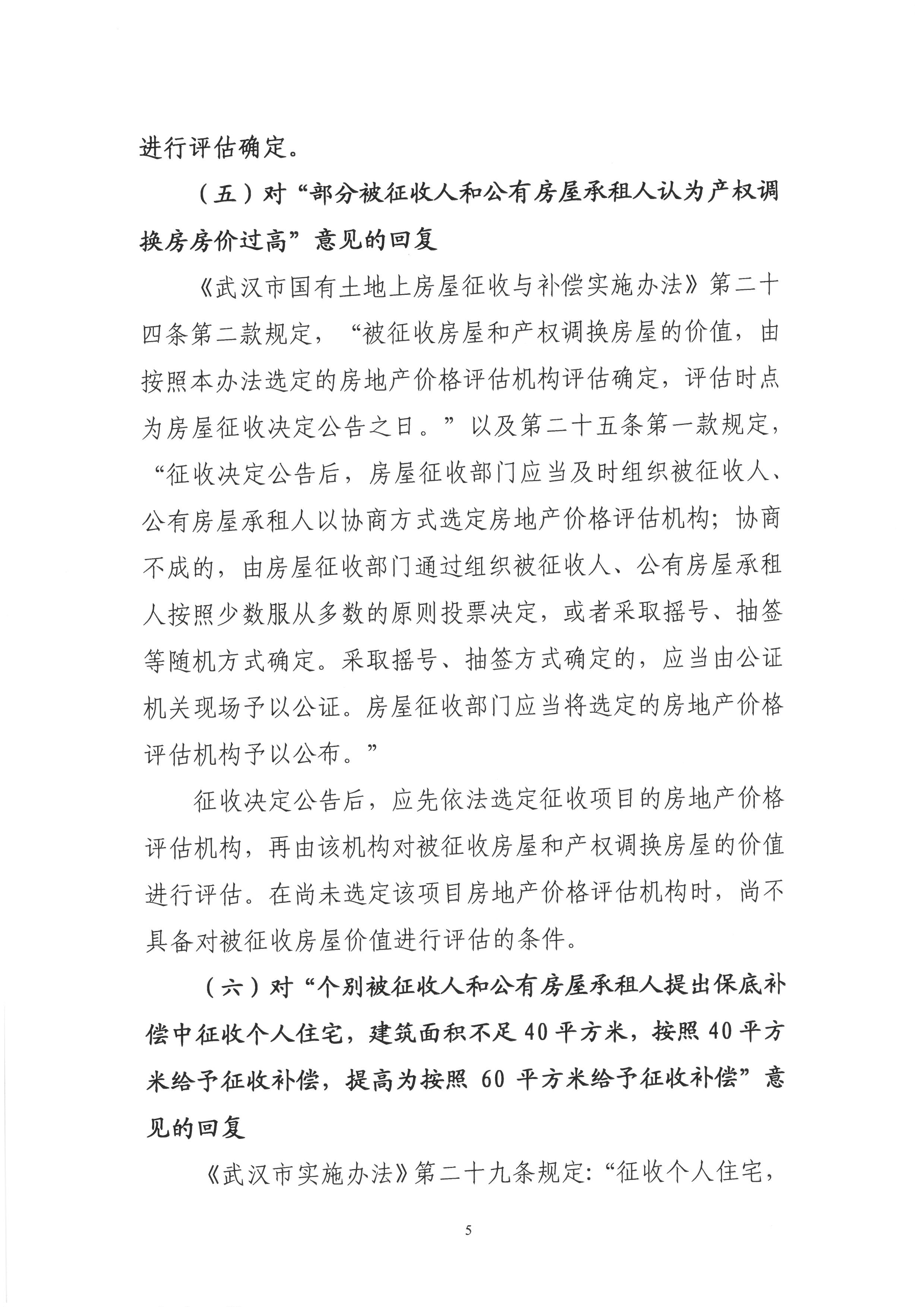 进行评估确定。

（五）对“部分被征收人和公有房屋承租人认为产权调换房房价过高”意见的回复

《武汉市国有土地上房屋征收与补偿实施办法》第二十四条第二款规定，“被征收房屋和产权调换房屋的价值，由按照本办法选定的房地产价格评估机构评估确定，评估时点为房屋征收决定公告之日。”以及第二十五条第一款规定，“征收决定公告后，房屋征收部门应当及时组织被征收人、公有房屋承租人以协商方式选定房地产价格评估机构；协商不成的，由房屋征收部门通过组织被征收人、公有房屋承租人按照少数服从多数的原则投票决定，或者采取摇号、抽签等随机方式确定。采取摇号、抽签方式确定的，应当由公证机关现场予以公证。房屋征收部门应当将选定的房地产价格评估机构予以公布。”

征收决定公告后，应先依法选定征收项目的房地产价格评估机构，再由该机构对被征收房屋和产权调换房屋的价值进行评估。在尚未选定该项目房地产价格评估机构时，尚不具备对被征收房屋价值进行评估的条件。

（六）对“个别被征收人和公有房屋承租人提出保底补偿中征收个人住宅，建筑面积不足 40 平方米，按照 40 平方米给予征收补偿，提高为按照 60 平方米给予征收补偿”意见的回复

《武汉市实施办法》第二十九条规定：“征收个人住宅，

5